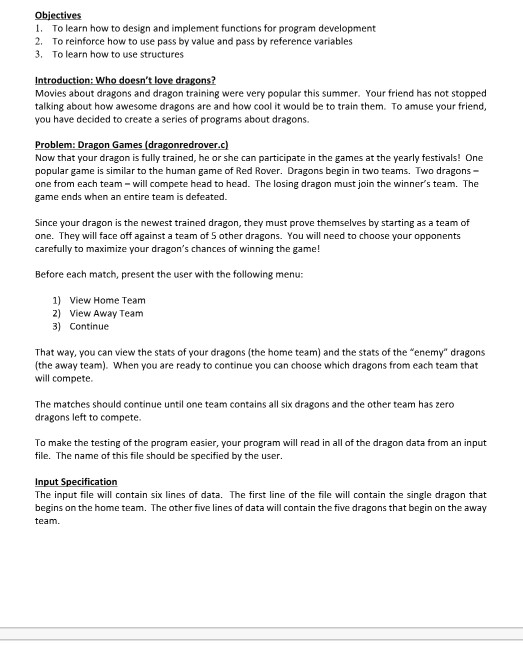 Objectives
1. To learn how to design and implement functions for program development
2. To reinforce how to use pass by value and pass by reference variables
3. To learn how to use structures

Introduction: Who doesn't love dragons?
Movies about dragons and dragon training were very popular this summer. Your friend has not stopped talking about how awesome dragons are and how cool it would be to train them. To amuse your friend, you have decided to create a series of programs about dragons.

Problem: Dragon Games (dragonredrover.c)
Now that your dragon is fully trained, he or she can participate in the games at the yearly festivals! One popular game is similar to the human game of Red Rover. Dragons begin in two teams. Two dragons – one from each team – will compete head to head. The losing dragon must join the winner's team. The game ends when an entire team is defeated.

Since your dragon is the newest trained dragon, they must prove themselves by starting as a team of one. They will face off against a team of 5 other dragons. You will need to choose your opponents carefully to maximize your dragon's chances of winning the game!

Before each match, present the user with the following menu:

1) View Home Team
2) View Away Team
3) Continue

That way, you can view the stats of your dragons (the home team) and the stats of the "enemy" dragons (the away team). When you are ready to continue you can choose which dragons from each team that will compete.

The matches should continue until one team contains all six dragons and the other team has zero dragons left to compete.

To make the testing of the program easier, your program will read in all of the dragon data from an input file. The name of this file should be specified by the user.

Input Specification
The input file will contain six lines of data. The first line of the file will contain the single dragon that begins on the home team. The other five lines of data will contain the five dragons that begin on the away team.